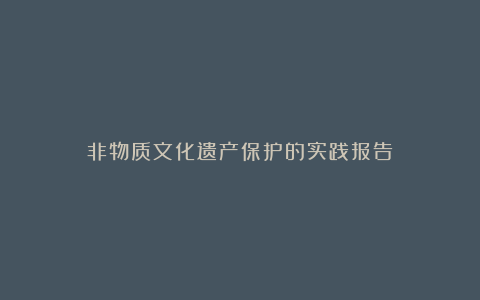 非物质文化遗产保护的实践报告